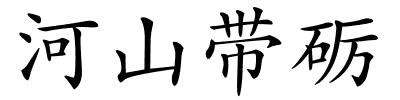 河山带砺